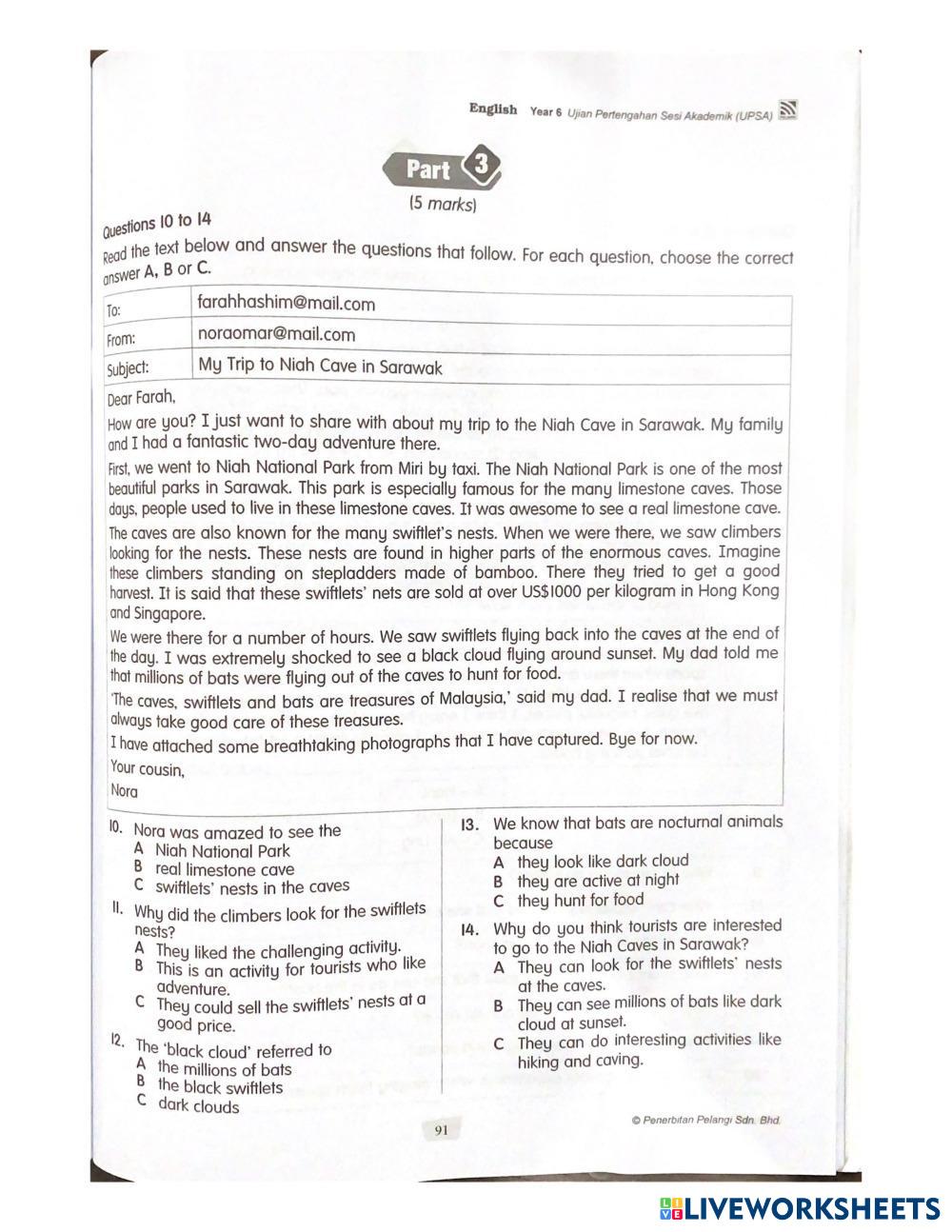 English Year 6 Ujian Pertengahan Sesi Akademik (UPSA)

Part 3

(5 marks)

Questions 10 to 14

Read the text below and answer the questions that follow. For each question, choose the correct answer A, B or C.

| To: | farahhashim@mail.com |
|---|---|
| From: | noraomar@mail.com |
| Subject: | My Trip to Niah Cave in Sarawak |

Dear Farah,

How are you? I just want to share with about my trip to the Niah Cave in Sarawak. My family and I had a fantastic two-day adventure there.

First, we went to Niah National Park from Miri by taxi. The Niah National Park is one of the most beautiful parks in Sarawak. This park is especially famous for the many limestone caves. Those days, people used to live in these limestone caves. It was awesome to see a real limestone cave.

The caves are also known for the many swiftlet's nests. When we were there, we saw climbers looking for the nests. These nests are found in higher parts of the enormous caves. Imagine these climbers standing on stepladders made of bamboo. There they tried to get a good harvest. It is said that these swiftlets' nets are sold at over US$1000 per kilogram in Hong Kong and Singapore.

We were there for a number of hours. We saw swiftlets flying back into the caves at the end of the day. I was extremely shocked to see a black cloud flying around sunset. My dad told me that millions of bats were flying out of the caves to hunt for food.

'The caves, swiftlets and bats are treasures of Malaysia,' said my dad. I realise that we must always take good care of these treasures.

I have attached some breathtaking photographs that I have captured. Bye for now.

Your cousin,
Nora

10. Nora was amazed to see the
A Niah National Park
B real limestone cave
C swiftlets' nests in the caves

11. Why did the climbers look for the swiftlets nests?
A They liked the challenging activity.
B This is an activity for tourists who like adventure.
C They could sell the swiftlets' nests at a good price.

12. The 'black cloud' referred to
A the millions of bats
B the black swiftlets
C dark clouds

13. We know that bats are nocturnal animals because
A they look like dark cloud
B they are active at night
C they hunt for food

14. Why do you think tourists are interested to go to the Niah Caves in Sarawak?
A They can look for the swiftlets' nests at the caves.
B They can see millions of bats like dark cloud at sunset.
C They can do interesting activities like hiking and caving.

91

© Penerbitan Pelangi Sdn. Bhd.

LIVEWORKSHEETS